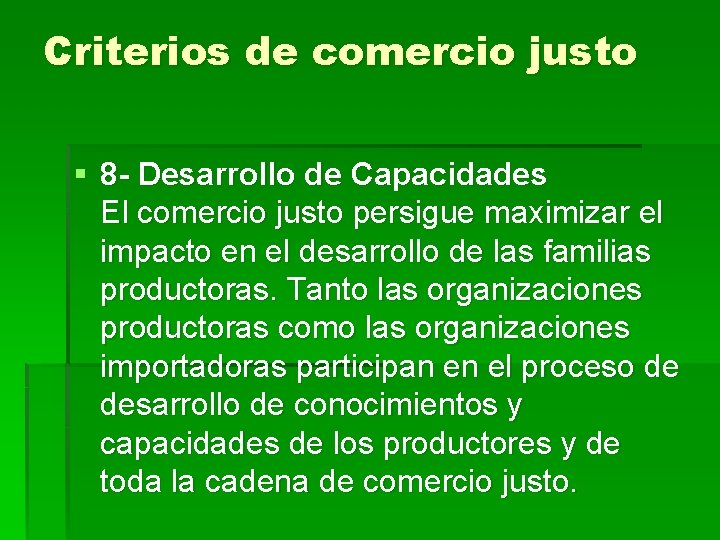 Criterios de comercio justo

8- Desarrollo de Capacidades
El comercio justo persigue maximizar el impacto en el desarrollo de las familias productoras. Tanto las organizaciones productoras como las organizaciones importadoras participan en el proceso de desarrollo de conocimientos y capacidades de los productores y de toda la cadena de comercio justo.